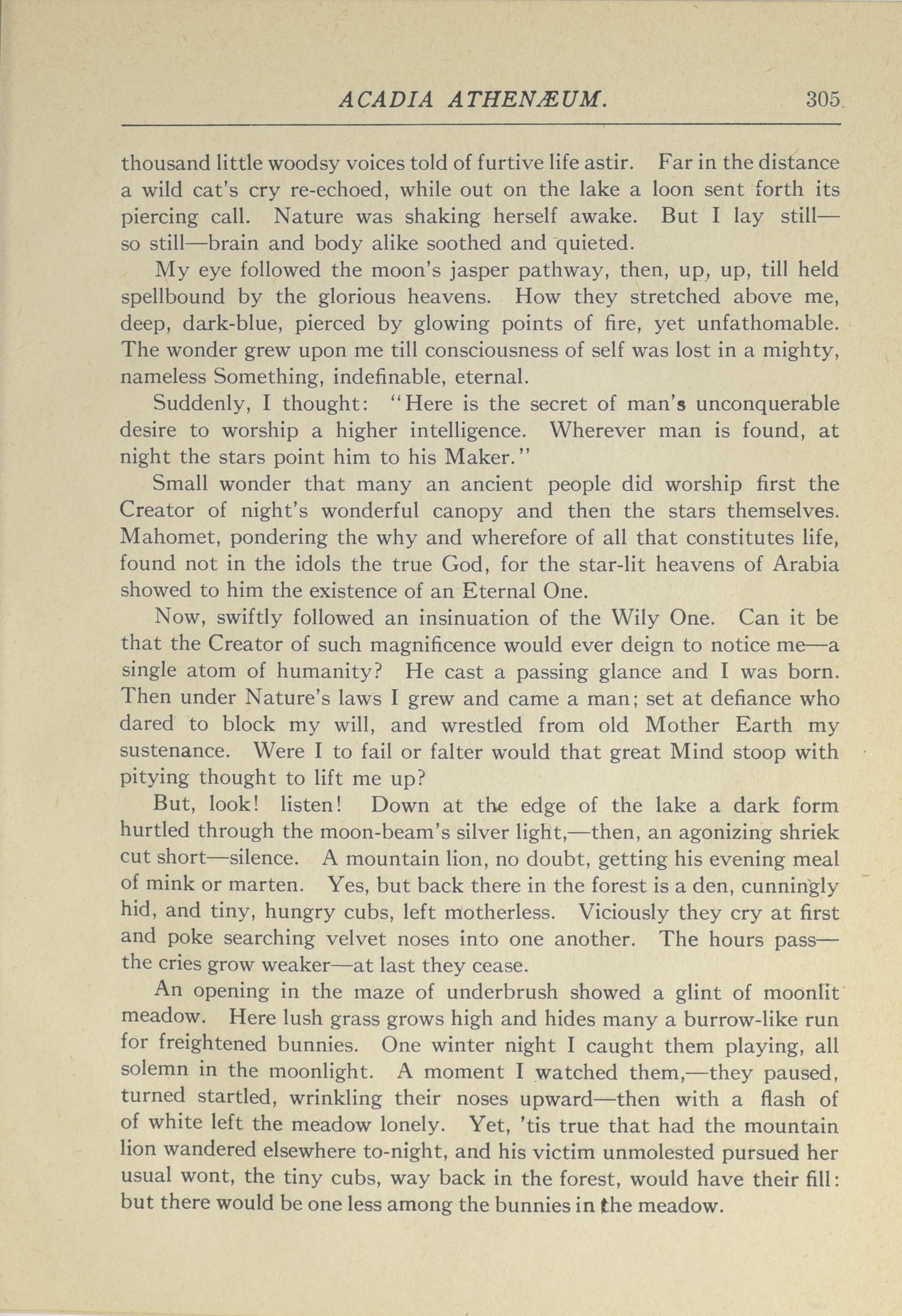 ACADIA ATHENÆUM. 305

thousand little woodsy voices told of furtive life astir. Far in the distance a wild cat's cry re-echoed, while out on the lake a loon sent forth its piercing call. Nature was shaking herself awake. But I lay still—so still—brain and body alike soothed and quieted.

My eye followed the moon's jasper pathway, then, up, up, till held spellbound by the glorious heavens. How they stretched above me, deep, dark-blue, pierced by glowing points of fire, yet unfathomable. The wonder grew upon me till consciousness of self was lost in a mighty, nameless Something, indefinable, eternal.

Suddenly, I thought: "Here is the secret of man's unconquerable desire to worship a higher intelligence. Wherever man is found, at night the stars point him to his Maker."

Small wonder that many an ancient people did worship first the Creator of night's wonderful canopy and then the stars themselves. Mahomet, pondering the why and wherefore of all that constitutes life, found not in the idols the true God, for the star-lit heavens of Arabia showed to him the existence of an Eternal One.

Now, swiftly followed an insinuation of the Wily One. Can it be that the Creator of such magnificence would ever deign to notice me—a single atom of humanity? He cast a passing glance and I was born. Then under Nature's laws I grew and came a man; set at defiance who dared to block my will, and wrestled from old Mother Earth my sustenance. Were I to fail or falter would that great Mind stoop with pitying thought to lift me up?

But, look! listen! Down at the edge of the lake a dark form hurtled through the moon-beam's silver light,—then, an agonizing shriek cut short—silence. A mountain lion, no doubt, getting his evening meal of mink or marten. Yes, but back there in the forest is a den, cunningly hid, and tiny, hungry cubs, left motherless. Viciously they cry at first and poke searching velvet noses into one another. The hours pass—the cries grow weaker—at last they cease.

An opening in the maze of underbrush showed a glint of moonlit meadow. Here lush grass grows high and hides many a burrow-like run for freightened bunnies. One winter night I caught them playing, all solemn in the moonlight. A moment I watched them,—they paused, turned startled, wrinkling their noses upward—then with a flash of of white left the meadow lonely. Yet, 'tis true that had the mountain lion wandered elsewhere to-night, and his victim unmolested pursued her usual wont, the tiny cubs, way back in the forest, would have their fill: but there would be one less among the bunnies in the meadow.